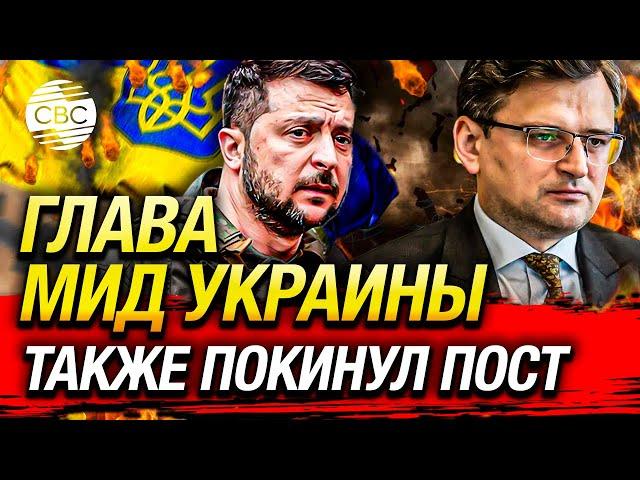 CBC

ГЛАВА МИД УКРАИНЫ

ТАКЖЕ ПОКИНУЛ ПОСТ